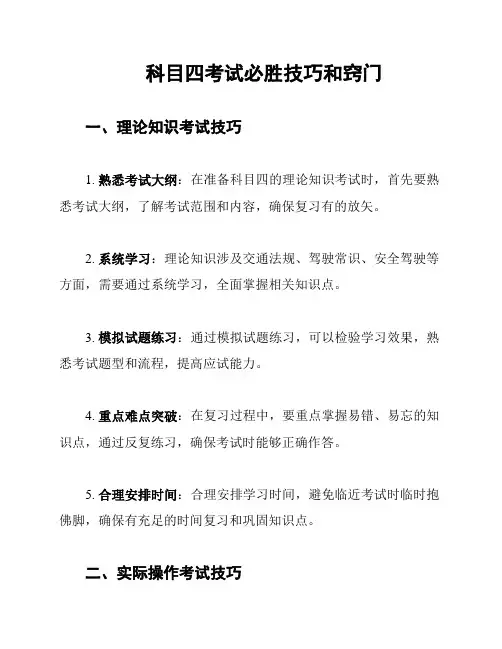 科目四考试必胜技巧和窍门

一、理论知识考试技巧

1. 熟悉考试大纲：在准备科目四的理论知识考试时，首先要熟悉考试大纲，了解考试范围和内容，确保复习有的放矢。

2. 系统学习：理论知识涉及交通法规、驾驶常识、安全驾驶等方面，需要通过系统学习，全面掌握相关知识点。

3. 模拟试题练习：通过模拟试题练习，可以检验学习效果，熟悉考试题型和流程，提高应试能力。

4. 重点难点突破：在复习过程中，要重点掌握易错、易忘的知识点，通过反复练习，确保考试时能够正确作答。

5. 合理安排时间：合理安排学习时间，避免临近考试时临时抱佛脚，确保有充足的时间复习和巩固知识点。

二、实际操作考试技巧